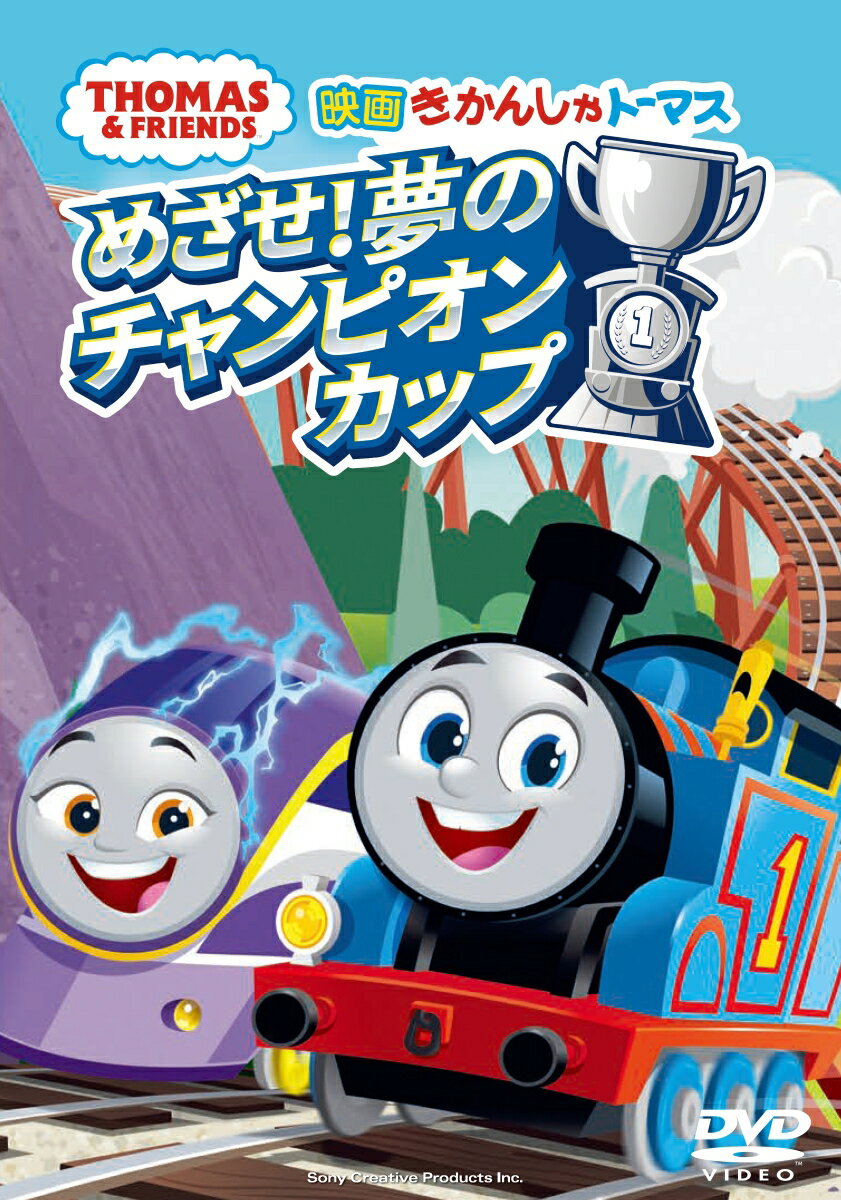 THOMAS & FRIENDS

映画 きかんしゃトーマス

めざせ!夢のチャンピオンカップ

1

1

DVD VIDEO

Sony Creative Products Inc.